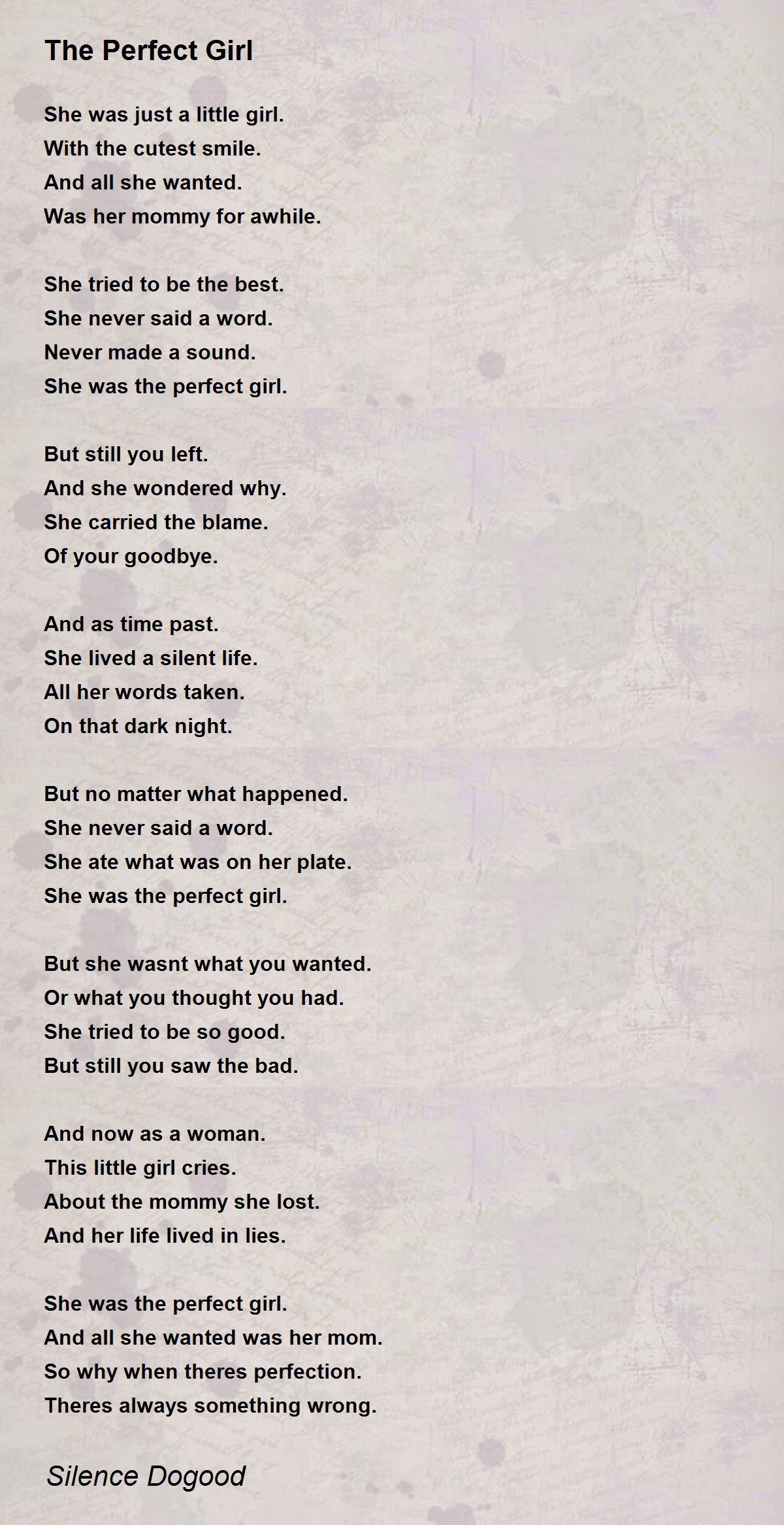 The Perfect Girl

She was just a little girl.
With the cutest smile.
And all she wanted.
Was her mommy for awhile.

She tried to be the best.
She never said a word.
Never made a sound.
She was the perfect girl.

But still you left.
And she wondered why.
She carried the blame.
Of your goodbye.

And as time past.
She lived a silent life.
All her words taken.
On that dark night.

But no matter what happened.
She never said a word.
She ate what was on her plate.
She was the perfect girl.

But she wasnt what you wanted.
Or what you thought you had.
She tried to be so good.
But still you saw the bad.

And now as a woman.
This little girl cries.
About the mommy she lost.
And her life lived in lies.

She was the perfect girl.
And all she wanted was her mom.
So why when theres perfection.
Theres always something wrong.

Silence Dogood